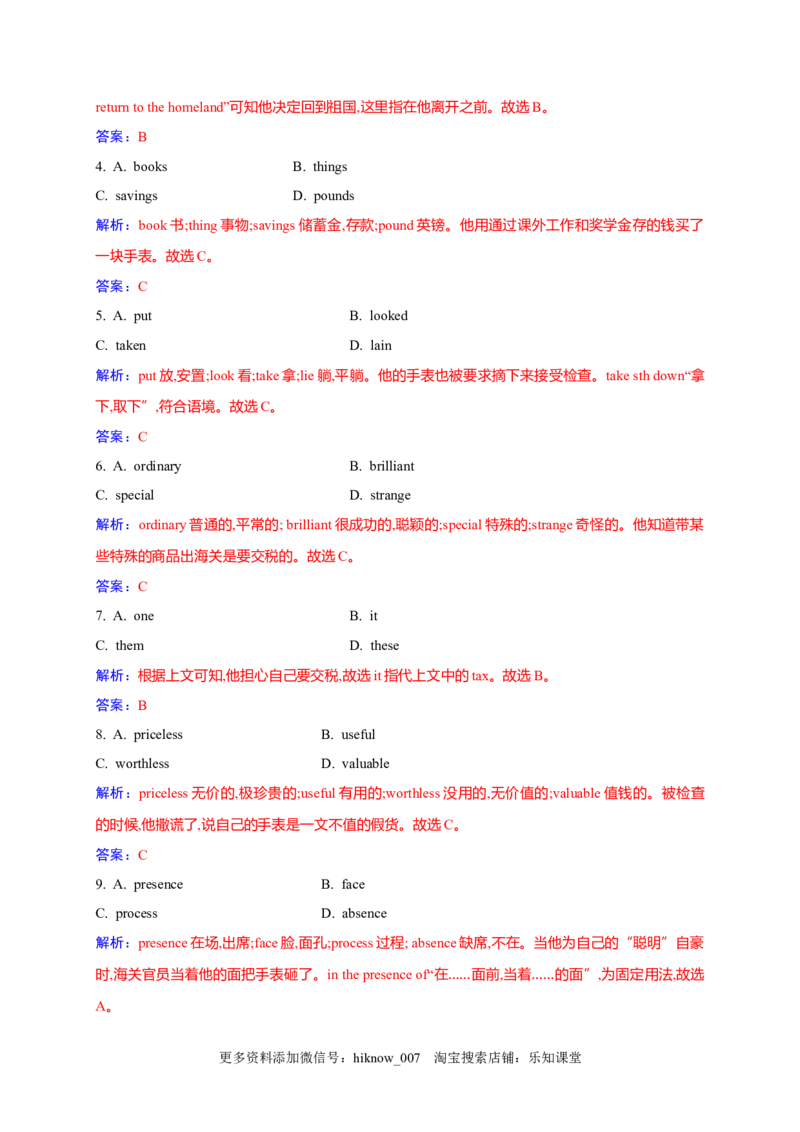 return to the homeland”可知他决定回到祖国,这里指在他离开之前。故选 B。

答案：B

4. A. books B. things

C. savings D. pounds

解析：book 书;thing 事物;savings 储蓄金,存款;pound 英镑。他用通过课外工作和奖学金存的钱买了一块手表。故选 C。

答案：C

5. A. put B. looked

C. taken D. lain

解析：put 放,安置;look 看;take 拿;lie 躺,平躺。他的手表也被要求摘下来接受检查。take sth down“拿下,取下”,符合语境。故选 C。

答案：C

6. A. ordinary B. brilliant

C. special D. strange

解析：ordinary 普通的,平常的; brilliant 很成功的,聪颖的;special 特殊的;strange 奇怪的。他知道带某些特殊的商品出海关是要交税的。故选 C。

答案：C

7. A. one B. it

C. them D. these

解析：根据上文可知,他担心自己要交税,故选 it 指代上文中的 tax。故选 B。

答案：B

8. A. priceless B. useful

C. worthless D. valuable

解析：priceless 无价的,极珍贵的;useful 有用的;worthless 没用的,无价值的;valuable 值钱的。被检查的时候,他撒谎了,说自己的手表是一文不值的假货。故选 C。

答案：C

9. A. presence B. face

C. process D. absence

解析：presence 在场,出席;face 脸,面孔;process 过程; absence 缺席,不在。当他为自己的“聪明”自豪时,海关官员当着他的面把手表砸了。in the presence of“在......面前,当着......的面”,为固定用法,故选 A。

更多资料添加微信号：hiknow_007 淘宝搜索店铺：乐知课堂